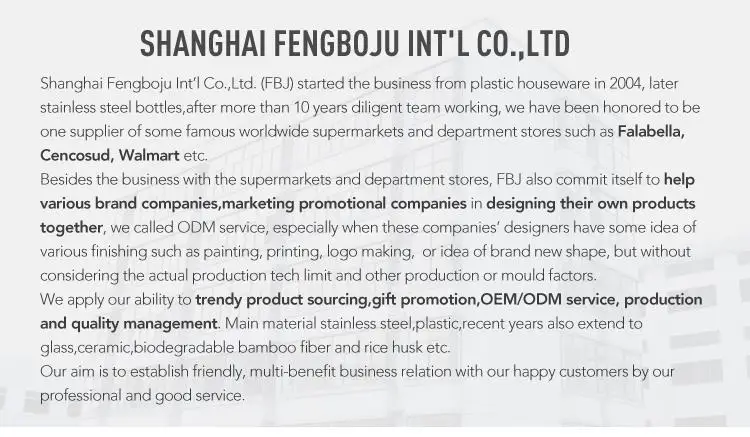 SHANGHAI FENGBOJU INT'L CO.,LTD

Shanghai Fengboju Int'l Co.,Ltd. (FBJ) started the business from plastic houseware in 2004, later stainless steel bottles,after more than 10 years diligent team working, we have been honored to be one supplier of some famous worldwide supermarkets and department stores such as Falabella, Cencosud, Walmart etc.

Besides the business with the supermarkets and department stores, FBJ also commit itself to help various brand companies,marketing promotional companies in designing their own products together, we called ODM service, especially when these companies' designers have some idea of various finishing such as painting, printing, logo making, or idea of brand new shape, but without considering the actual production tech limit and other production or mould factors.

We apply our ability to trendy product sourcing,gift promotion,OEM/ODM service, production and quality management. Main material stainless steel,plastic,recent years also extend to glass,ceramic,biodegradable bamboo fiber and rice husk etc.

Our aim is to establish friendly, multi-benefit business relation with our happy customers by our professional and good service.